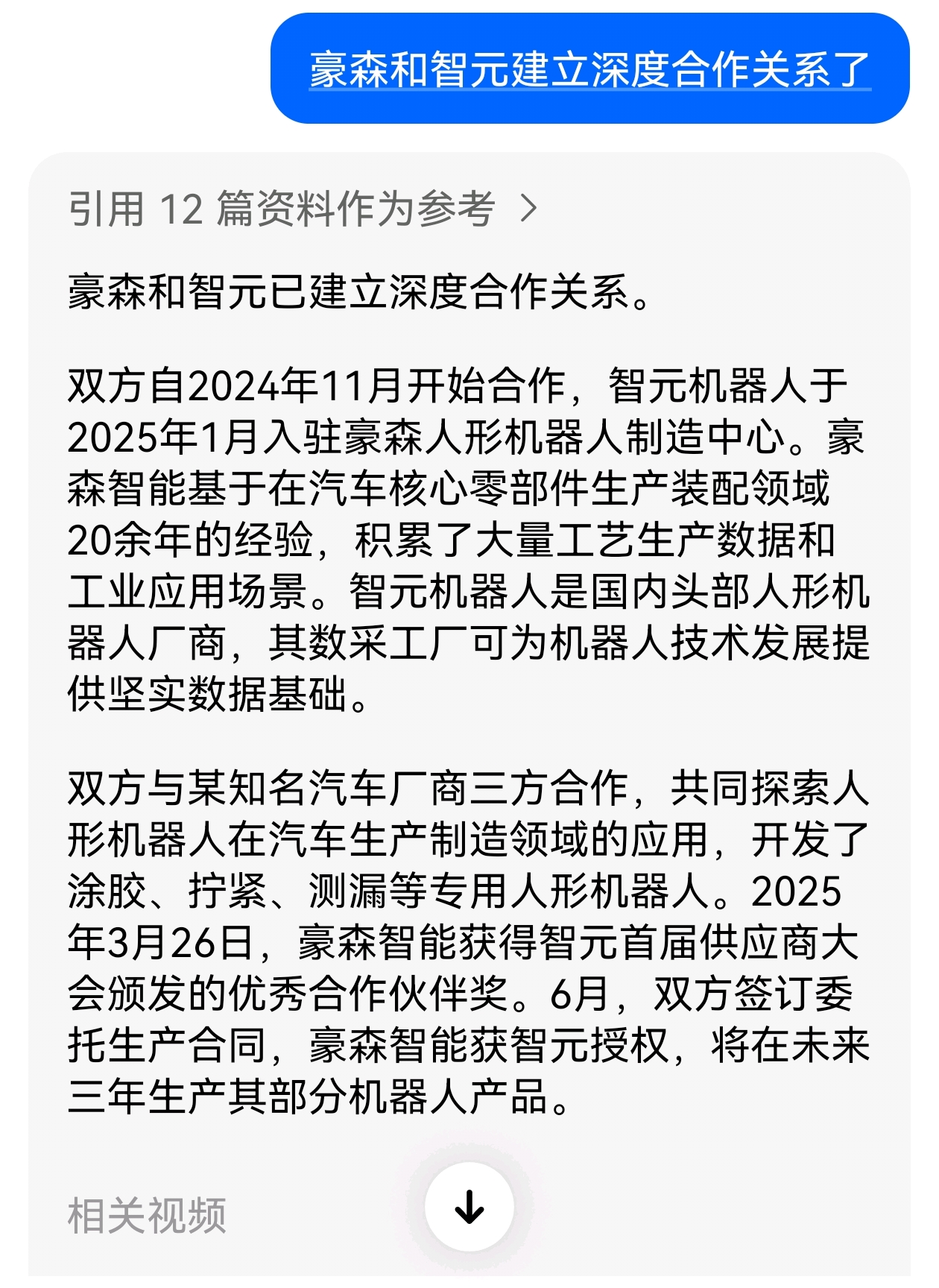 豪森和智元建立深度合作关系了

引用 12 篇资料作为参考 >

豪森和智元已建立深度合作关系。

双方自2024年11月开始合作，智元机器人于2025年1月入驻豪森人形机器人制造中心。豪森智能基于在汽车核心零部件生产装配领域20余年的经验，积累了大量工艺生产数据和工业应用场景。智元机器人是国内头部人形机器人厂商，其数采工厂可为机器人技术发展提供坚实数据基础。

双方与某知名汽车厂商三方合作，共同探索人形机器人在汽车生产制造领域的应用，开发了涂胶、拧紧、测漏等专用人形机器人。2025年3月26日，豪森智能获得智元首届供应商大会颁发的优秀合作伙伴奖。6月，双方签订委托生产合同，豪森智能获智元授权，将在未来三年生产其部分机器人产品。

相关视频